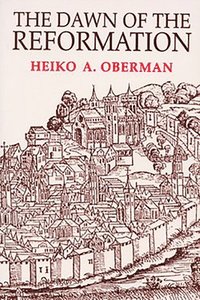 THE DAWN OF THE REFORMATION

HEIKO A. OBERMAN